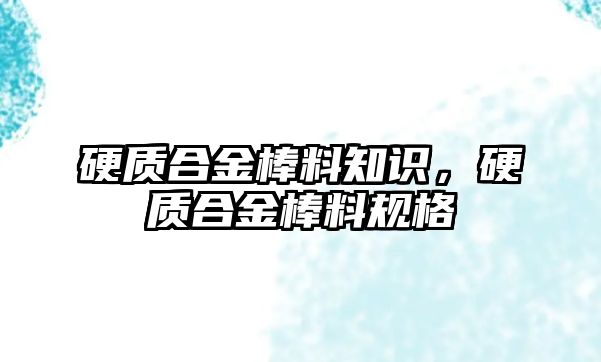 硬质合金棒料知识，硬质合金棒料规格